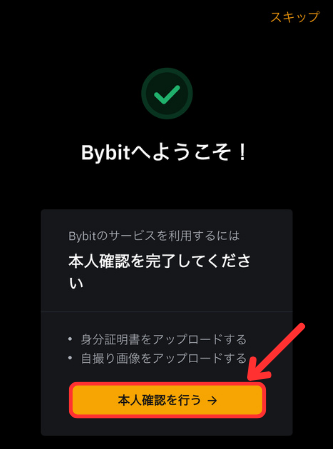 スキップ

Bybitへようこそ！

Bybitのサービスを利用するには
本人確認を完了してください

• 身分証明書をアップロードする
• 自撮り画像をアップロードする

本人確認を行う →